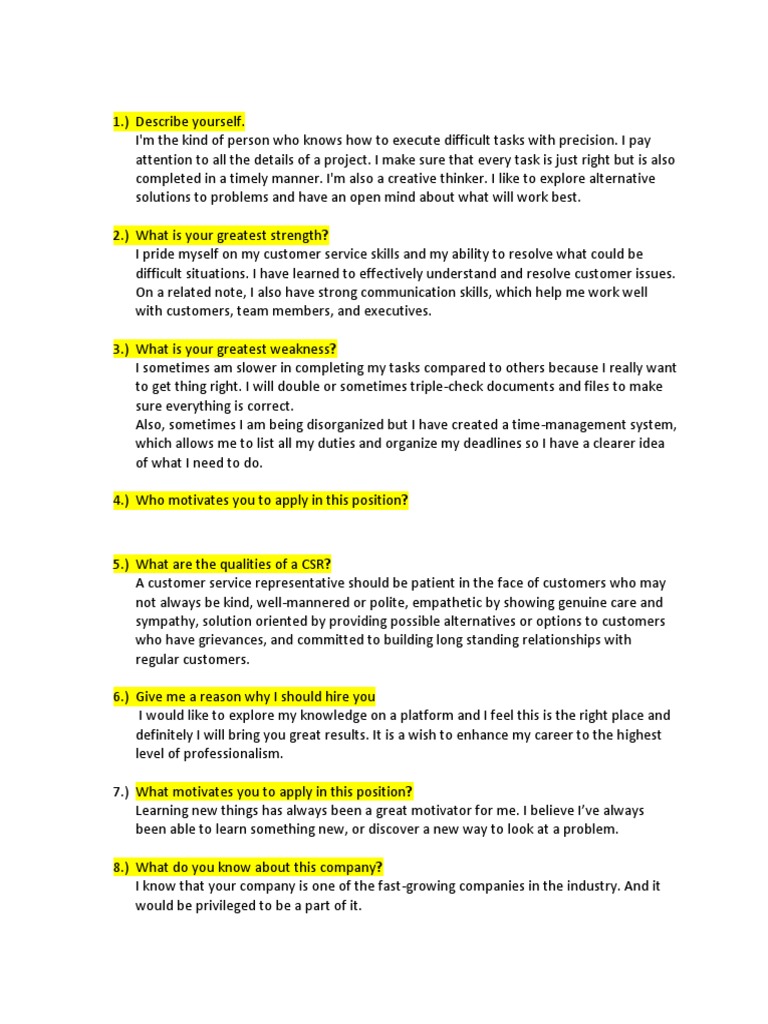 1.) Describe yourself.
I'm the kind of person who knows how to execute difficult tasks with precision. I pay attention to all the details of a project. I make sure that every task is just right but is also completed in a timely manner. I'm also a creative thinker. I like to explore alternative solutions to problems and have an open mind about what will work best.

2.) What is your greatest strength?
I pride myself on my customer service skills and my ability to resolve what could be difficult situations. I have learned to effectively understand and resolve customer issues. On a related note, I also have strong communication skills, which help me work well with customers, team members, and executives.

3.) What is your greatest weakness?
I sometimes am slower in completing my tasks compared to others because I really want to get thing right. I will double or sometimes triple-check documents and files to make sure everything is correct.
Also, sometimes I am being disorganized but I have created a time-management system, which allows me to list all my duties and organize my deadlines so I have a clearer idea of what I need to do.

4.) Who motivates you to apply in this position?

5.) What are the qualities of a CSR?
A customer service representative should be patient in the face of customers who may not always be kind, well-mannered or polite, empathetic by showing genuine care and sympathy, solution oriented by providing possible alternatives or options to customers who have grievances, and committed to building long standing relationships with regular customers.

6.) Give me a reason why I should hire you
I would like to explore my knowledge on a platform and I feel this is the right place and definitely I will bring you great results. It is a wish to enhance my career to the highest level of professionalism.

7.) What motivates you to apply in this position?
Learning new things has always been a great motivator for me. I believe I've always been able to learn something new, or discover a new way to look at a problem.

8.) What do you know about this company?
I know that your company is one of the fast-growing companies in the industry. And it would be privileged to be a part of it.